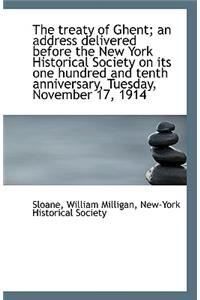 The treaty of Ghent; an address delivered before the New York Historical Society on its one hundred and tenth anniversary, Tuesday, November 17, 1914

Sloane, William Milligan, New-York Historical Society